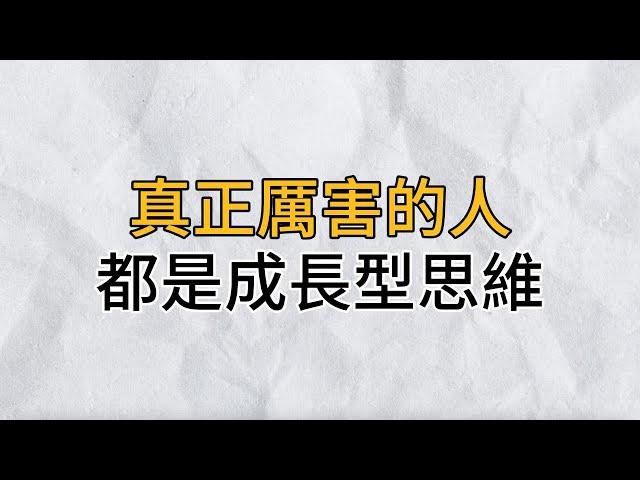 真正厲害的人
都是成長型思維